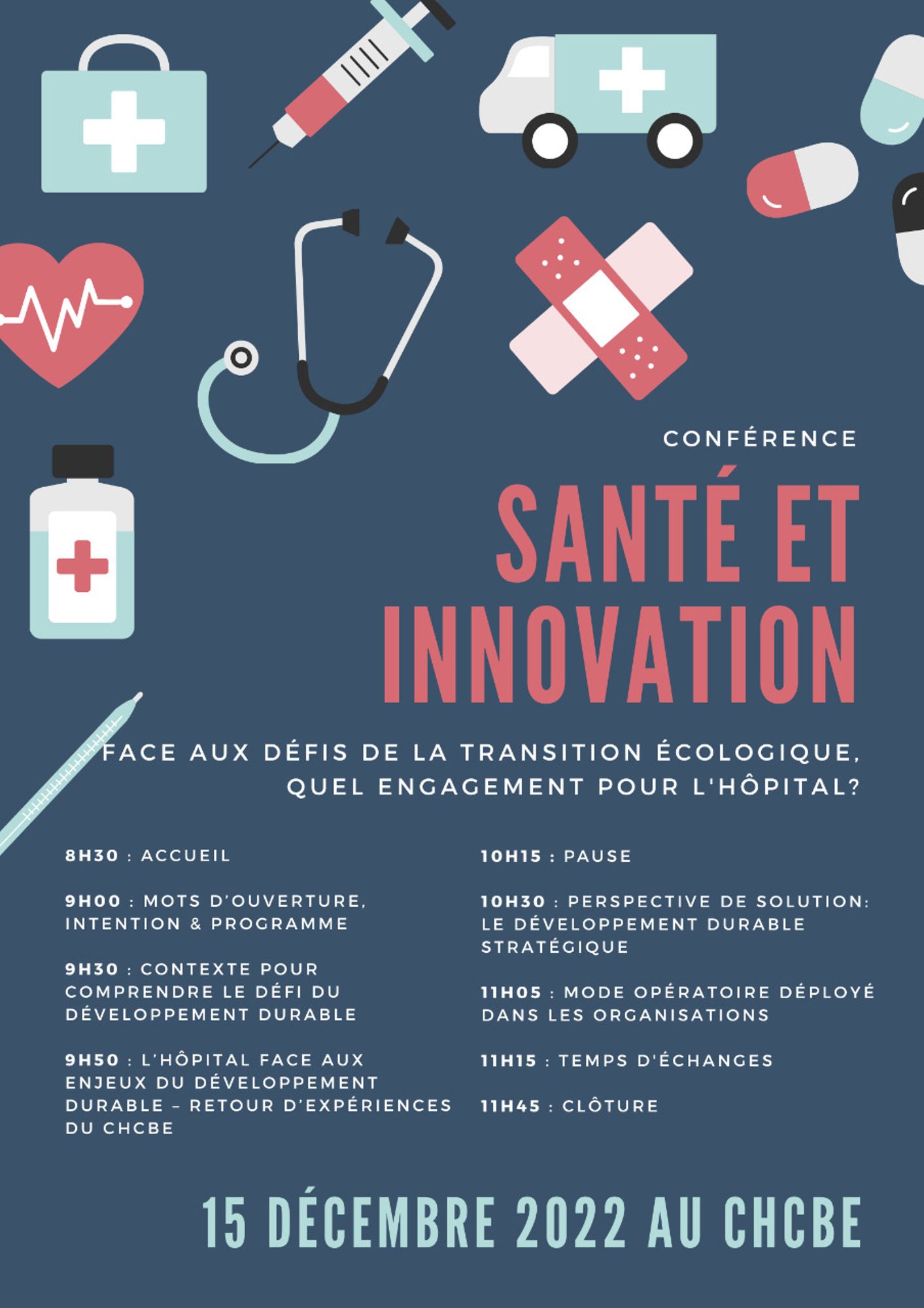 CONFÉRENCE

SANTÉ ET INNOVATION

FACE AUX DÉFIS DE LA TRANSITION ÉCOLOGIQUE, QUEL ENGAGEMENT POUR L'HÔPITAL?

8H30 : ACCUEIL

9H00 : MOTS D'OUVERTURE, INTENTION & PROGRAMME

9H30 : CONTEXTE POUR COMPRENDRE LE DÉFI DU DÉVELOPPEMENT DURABLE

9H50 : L'HÔPITAL FACE AUX ENJEUX DU DÉVELOPPEMENT DURABLE – RETOUR D'EXPÉRIENCES DU CHCBE

10H15 : PAUSE

10H30 : PERSPECTIVE DE SOLUTION: LE DÉVELOPPEMENT DURABLE STRATÉGIQUE

11H05 : MODE OPÉRATOIRE DÉPLOYÉ DANS LES ORGANISATIONS

11H15 : TEMPS D'ÉCHANGES

11H45 : CLÔTURE

15 DÉCEMBRE 2022 AU CHCBE